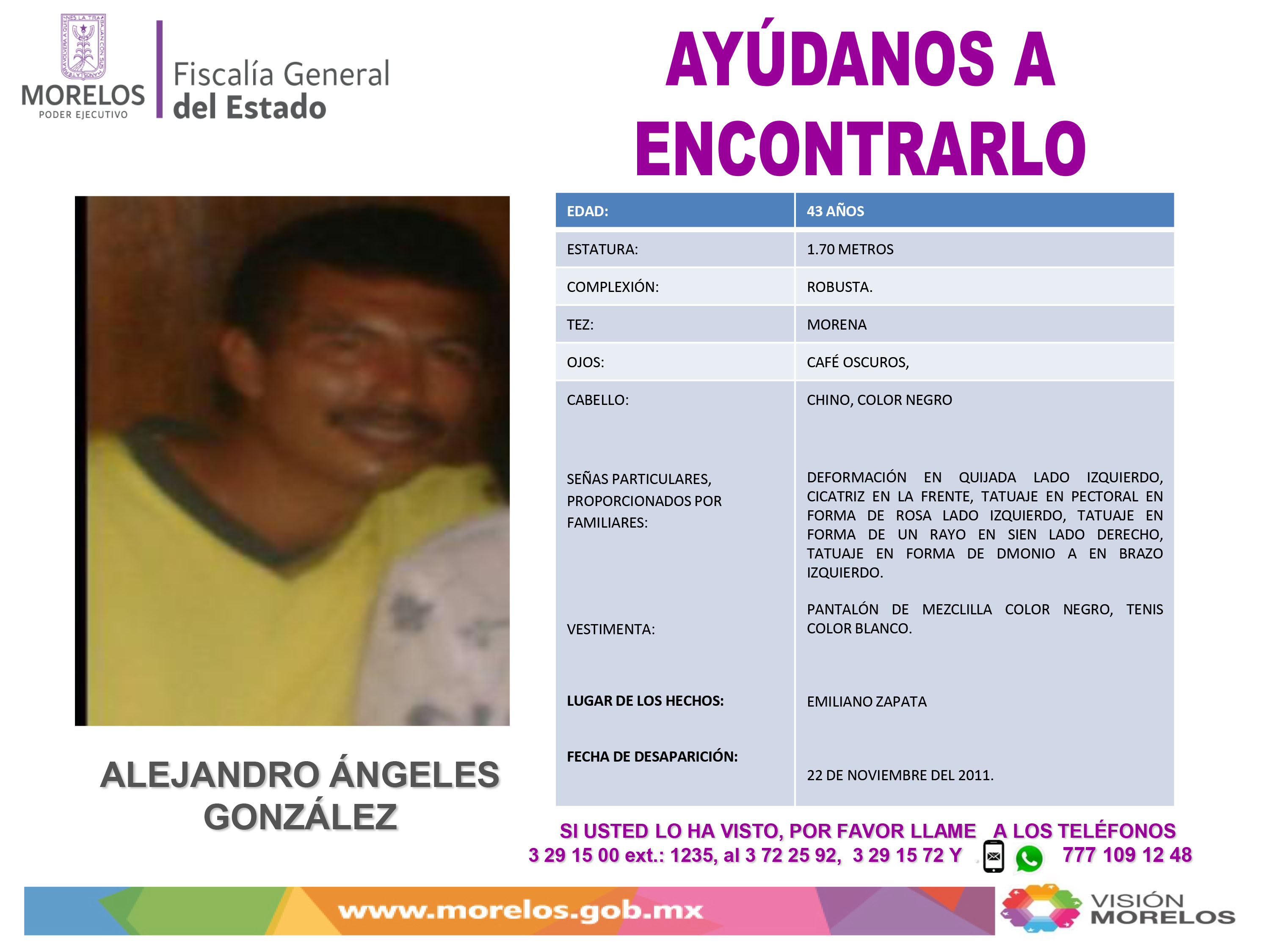 MORELOS
PODER EJECUTIVO

Fiscalía General
del Estado

AYÚDANOS A ENCONTRARLO

| EDAD: | 43 AÑOS |
|---|---|
| ESTATURA: | 1.70 METROS |
| COMPLEXIÓN: | ROBUSTA. |
| TEZ: | MORENA |
| OJOS: | CAFÉ OSCUROS, |
| CABELLO: | CHINO, COLOR NEGRO |
| SEÑAS PARTICULARES, PROPORCIONADOS POR FAMILIARES: | DEFORMACIÓN EN QUIJADA LADO IZQUIERDO, CICATRIZ EN LA FRENTE, TATUAJE EN PECTORAL EN FORMA DE ROSA LADO IZQUIERDO, TATUAJE EN FORMA DE UN RAYO EN SIEN LADO DERECHO, TATUAJE EN FORMA DE DMONIO A EN BRAZO IZQUIERDO. |
| VESTIMENTA: | PANTALÓN DE MEZCLILLA COLOR NEGRO, TENIS COLOR BLANCO. |
| LUGAR DE LOS HECHOS: | EMILIANO ZAPATA |
| FECHA DE DESAPARICIÓN: | 22 DE NOVIEMBRE DEL 2011. |

ALEJANDRO ÁNGELES GONZÁLEZ

SI USTED LO HA VISTO, POR FAVOR LLAME A LOS TELÉFONOS
3 29 15 00 ext.: 1235, al 3 72 25 92, 3 29 15 72 Y 777 109 12 48

www.morelos.gob.mx

VISIÓN MORELOS